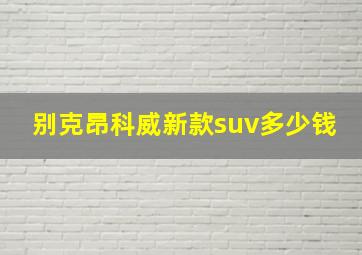 别克昂科威新款suv多少钱